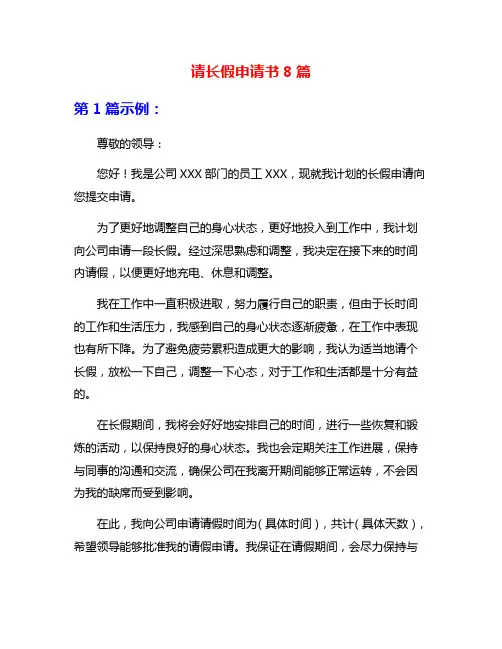 请长假申请书 8 篇

第 1 篇示例：

尊敬的领导：

您好！我是公司 XXX 部门的员工 XXX，现就我计划的长假申请向您提交申请。

为了更好地调整自己的身心状态，更好地投入到工作中，我计划向公司申请一段长假。经过深思熟虑和调整，我决定在接下来的时间内请假，以便更好地充电、休息和调整。

我在工作中一直积极进取，努力履行自己的职责，但由于长时间的工作和生活压力，我感到自己的身心状态逐渐疲惫，在工作中表现也有所下降。为了避免疲劳累积造成更大的影响，我认为适当地请个长假，放松一下自己，调整一下心态，对于工作和生活都是十分有益的。

在长假期间，我将会好好地安排自己的时间，进行一些恢复和锻炼的活动，以保持良好的身心状态。我也会定期关注工作进展，保持与同事的沟通和交流，确保公司在我离开期间能够正常运转，不会因为我的缺席而受到影响。

在此，我向公司申请请假时间为（具体时间），共计（具体天数），希望领导能够批准我的请假申请。我保证在请假期间，会尽力保持与